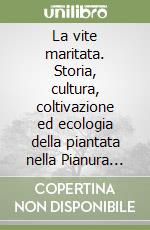 unilibro

La vite maritata. Storia, cultura, coltivazione ed ecologia della piantata nella Pianura...

COPERTINA NON DISPONIBILE